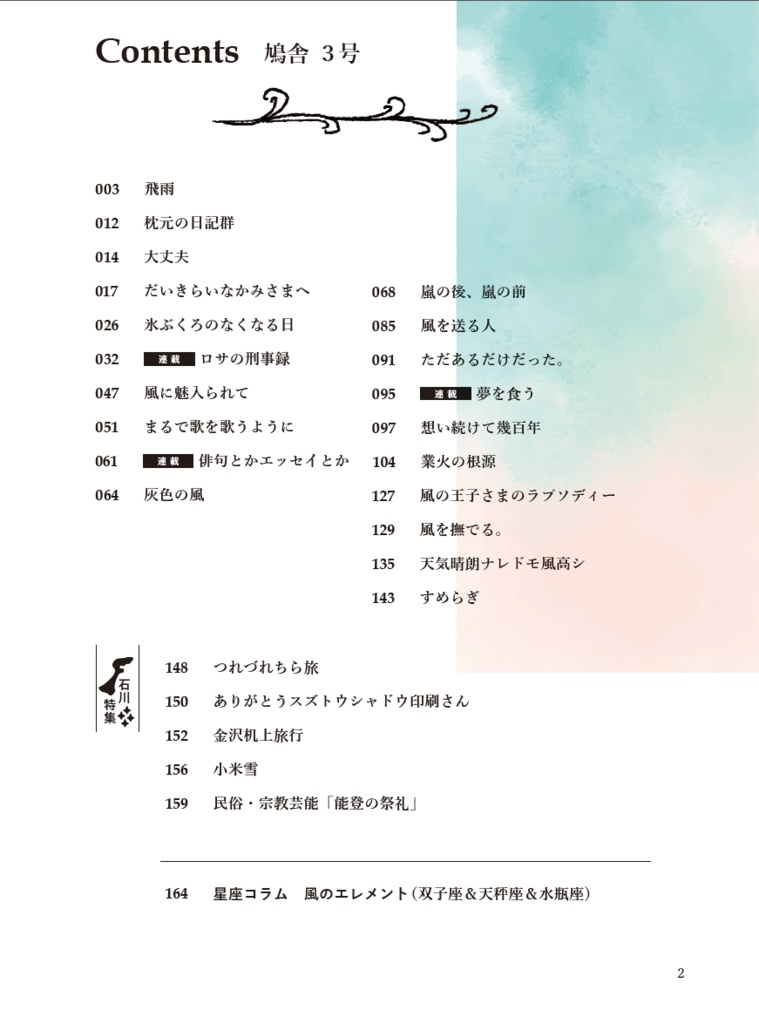 Contents　鳩舎 3号

003　飛雨
012　枕元の日記群
014　大丈夫
017　だいきらいなかみさまへ
026　氷ぶくろのなくなる日
032　連載　ロサの刑事録
047　風に魅入られて
051　まるで歌を歌うように
061　連載　俳句とかエッセイとか
064　灰色の風

068　嵐の後、嵐の前
085　風を送る人
091　ただあるだけだった。
095　連載　夢を食う
097　想い続けて幾百年
104　業火の根源
127　風の王子さまのラプソディー
129　風を撫でる。
135　天気晴朗ナレドモ風高シ
143　すめらぎ

石川特集
148　つれづれちら旅
150　ありがとうスズトウシャドウ印刷さん
152　金沢机上旅行
156　小米雪
159　民俗・宗教芸能「能登の祭礼」

164　星座コラム　風のエレメント（双子座＆天秤座＆水瓶座）

2